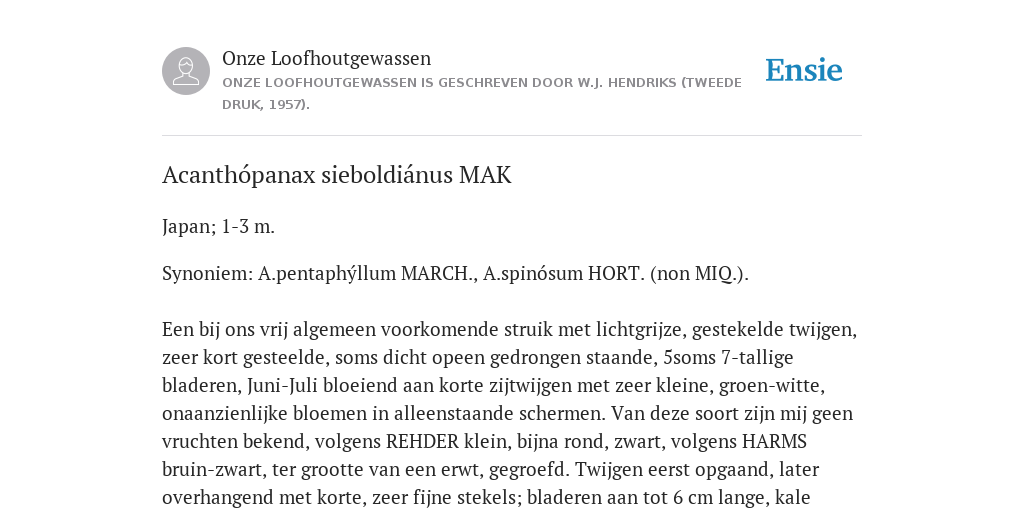 Onze Loofhoutgewassen
ONZE LOOFHOUTGEWASSEN IS GESCHREVEN DOOR W.J. HENDRIKS (TWEEDE DRUK, 1957).

Ensie

Acanthópanax sieboldiánus MAK

Japan; 1-3 m.

Synoniem: A.pentaphýllum MARCH., A.spinósum HORT. (non MIQ.).

Een bij ons vrij algemeen voorkomende struik met lichtgrijze, gestekelde twijgen, zeer kort gesteelde, soms dicht opeen gedrongen staande, 5soms 7-tallige bladeren, Juni-Juli bloeiend aan korte zijtwijgen met zeer kleine, groen-witte, onaanzienlijke bloemen in alleenstaande schermen. Van deze soort zijn mij geen vruchten bekend, volgens REHDER klein, bijna rond, zwart, volgens HARMS bruin-zwart, ter grootte van een erwt, gegroefd. Twijgen eerst opgaand, later overhangend met korte, zeer fijne stekels; bladeren aan tot 6 cm lange, kale